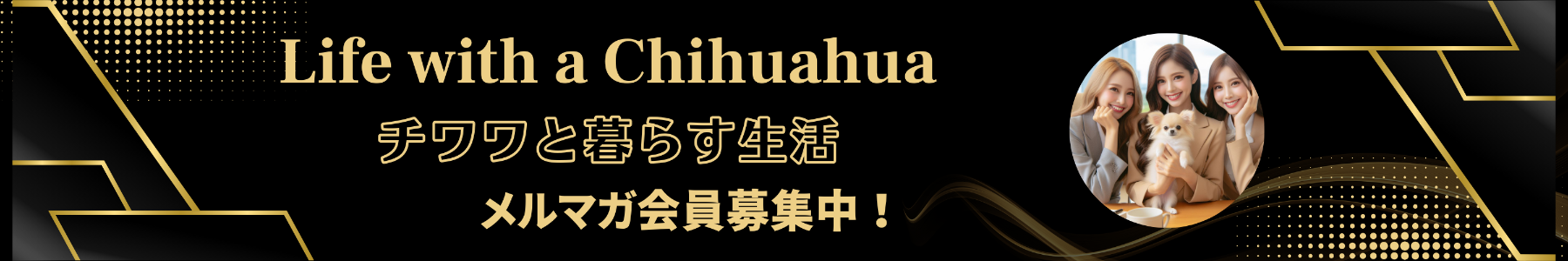 Life with a Chihuahua

チワワと暮らす生活

メルマガ会員募集中！